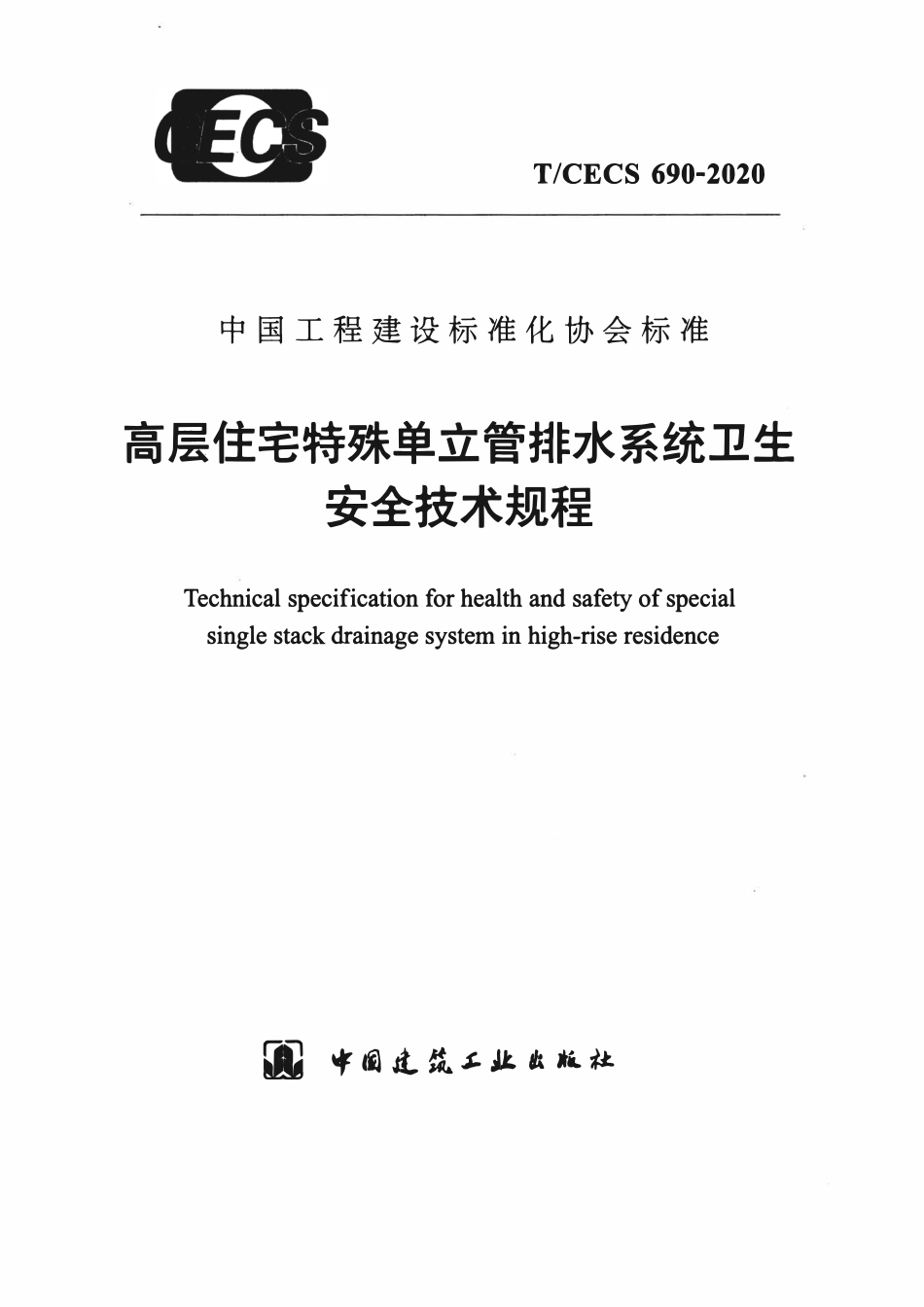 CECS

T/CECS 690-2020

中国工程建设标准化协会标准

高层住宅特殊单立管排水系统卫生安全技术规程

Technical specification for health and safety of special single stack drainage system in high-rise residence

中国建筑工业出版社